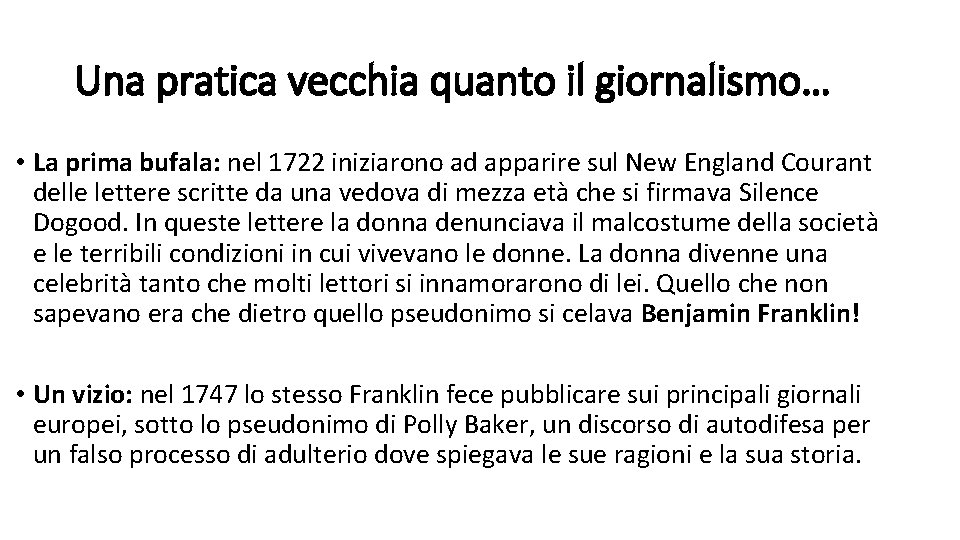 Una pratica vecchia quanto il giornalismo…

• La prima bufala: nel 1722 iniziarono ad apparire sul New England Courant delle lettere scritte da una vedova di mezza età che si firmava Silence Dogood. In queste lettere la donna denunciava il malcostume della società e le terribili condizioni in cui vivevano le donne. La donna divenne una celebrità tanto che molti lettori si innamorarono di lei. Quello che non sapevano era che dietro quello pseudonimo si celava Benjamin Franklin!

• Un vizio: nel 1747 lo stesso Franklin fece pubblicare sui principali giornali europei, sotto lo pseudonimo di Polly Baker, un discorso di autodifesa per un falso processo di adulterio dove spiegava le sue ragioni e la sua storia.